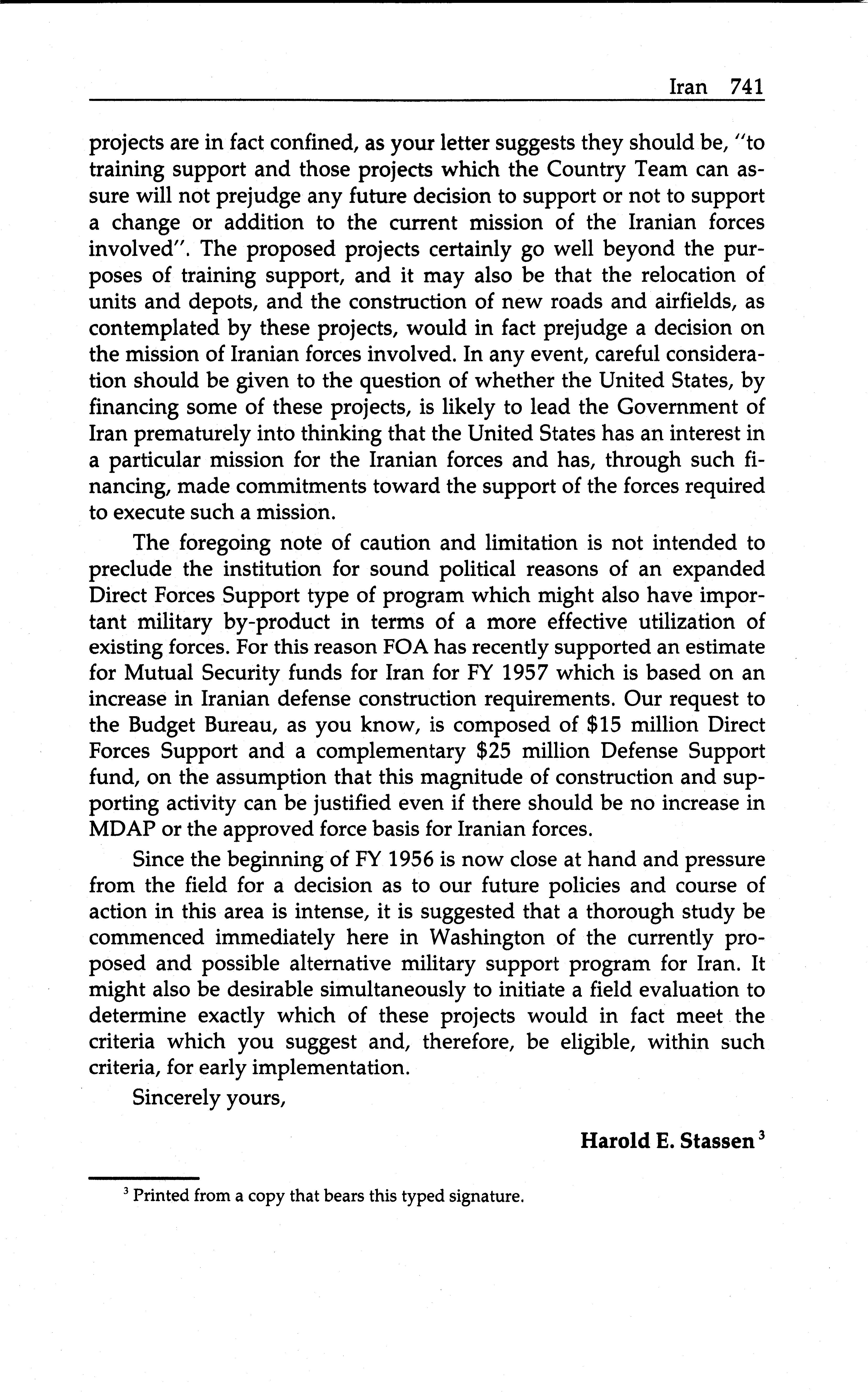 Iran 741

projects are in fact confined, as your letter suggests they should be, "to training support and those projects which the Country Team can assure will not prejudge any future decision to support or not to support a change or addition to the current mission of the Iranian forces involved". The proposed projects certainly go well beyond the purposes of training support, and it may also be that the relocation of units and depots, and the construction of new roads and airfields, as contemplated by these projects, would in fact prejudge a decision on the mission of Iranian forces involved. In any event, careful consideration should be given to the question of whether the United States, by financing some of these projects, is likely to lead the Government of Iran prematurely into thinking that the United States has an interest in a particular mission for the Iranian forces and has, through such financing, made commitments toward the support of the forces required to execute such a mission.

The foregoing note of caution and limitation is not intended to preclude the institution for sound political reasons of an expanded Direct Forces Support type of program which might also have important military by-product in terms of a more effective utilization of existing forces. For this reason FOA has recently supported an estimate for Mutual Security funds for Iran for FY 1957 which is based on an increase in Iranian defense construction requirements. Our request to the Budget Bureau, as you know, is composed of \$15 million Direct Forces Support and a complementary \$25 million Defense Support fund, on the assumption that this magnitude of construction and supporting activity can be justified even if there should be no increase in MDAP or the approved force basis for Iranian forces.

Since the beginning of FY 1956 is now close at hand and pressure from the field for a decision as to our future policies and course of action in this area is intense, it is suggested that a thorough study be commenced immediately here in Washington of the currently proposed and possible alternative military support program for Iran. It might also be desirable simultaneously to initiate a field evaluation to determine exactly which of these projects would in fact meet the criteria which you suggest and, therefore, be eligible, within such criteria, for early implementation.

Sincerely yours,

Harold E. Stassen $^3$

$^3$ Printed from a copy that bears this typed signature.